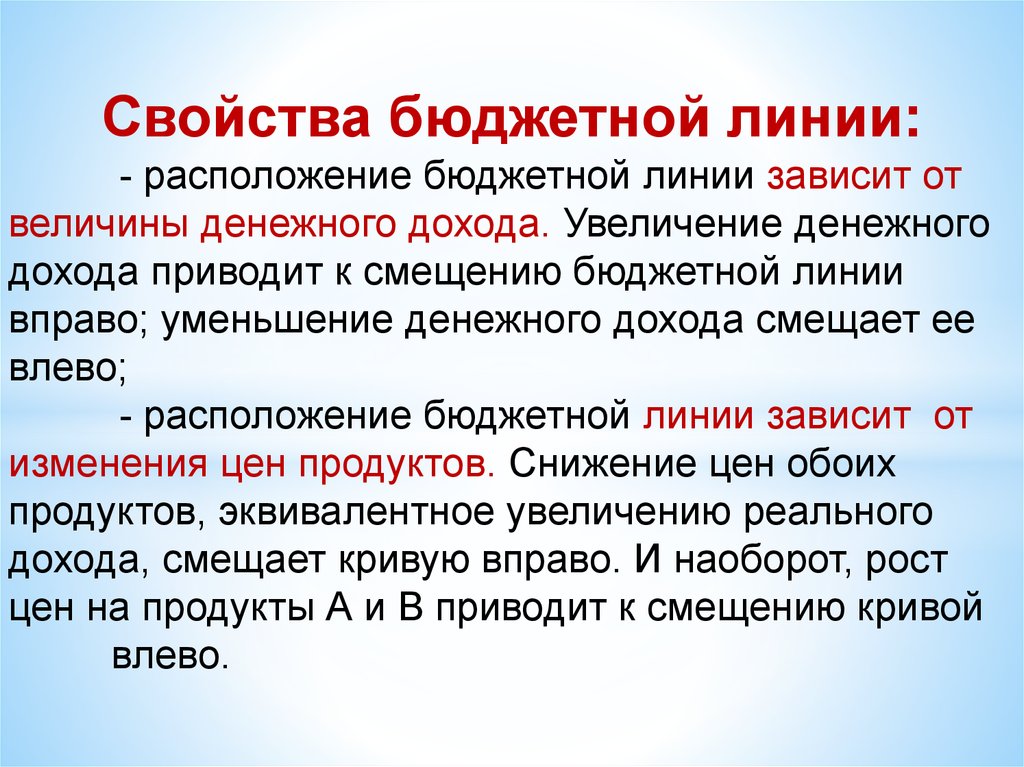 Свойства бюджетной линии:

- расположение бюджетной линии зависит от величины денежного дохода. Увеличение денежного дохода приводит к смещению бюджетной линии вправо; уменьшение денежного дохода смещает ее влево;

- расположение бюджетной линии зависит от изменения цен продуктов. Снижение цен обоих продуктов, эквивалентное увеличению реального дохода, смещает кривую вправо. И наоборот, рост цен на продукты А и В приводит к смещению кривой влево.